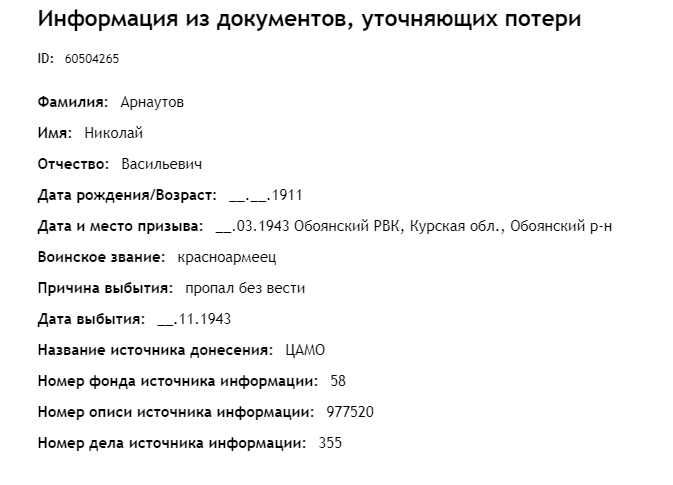 Информация из документов, уточняющих потери

ID: 60504265

Фамилия: Арнаутов

Имя: Николай

Отчество: Васильевич

Дата рождения/Возраст: __.__.1911

Дата и место призыва: __.03.1943 Обоянский РВК, Курская обл., Обоянский р-н

Воинское звание: красноармеец

Причина выбытия: пропал без вести

Дата выбытия: __.11.1943

Название источника донесения: ЦАМО

Номер фонда источника информации: 58

Номер описи источника информации: 977520

Номер дела источника информации: 355